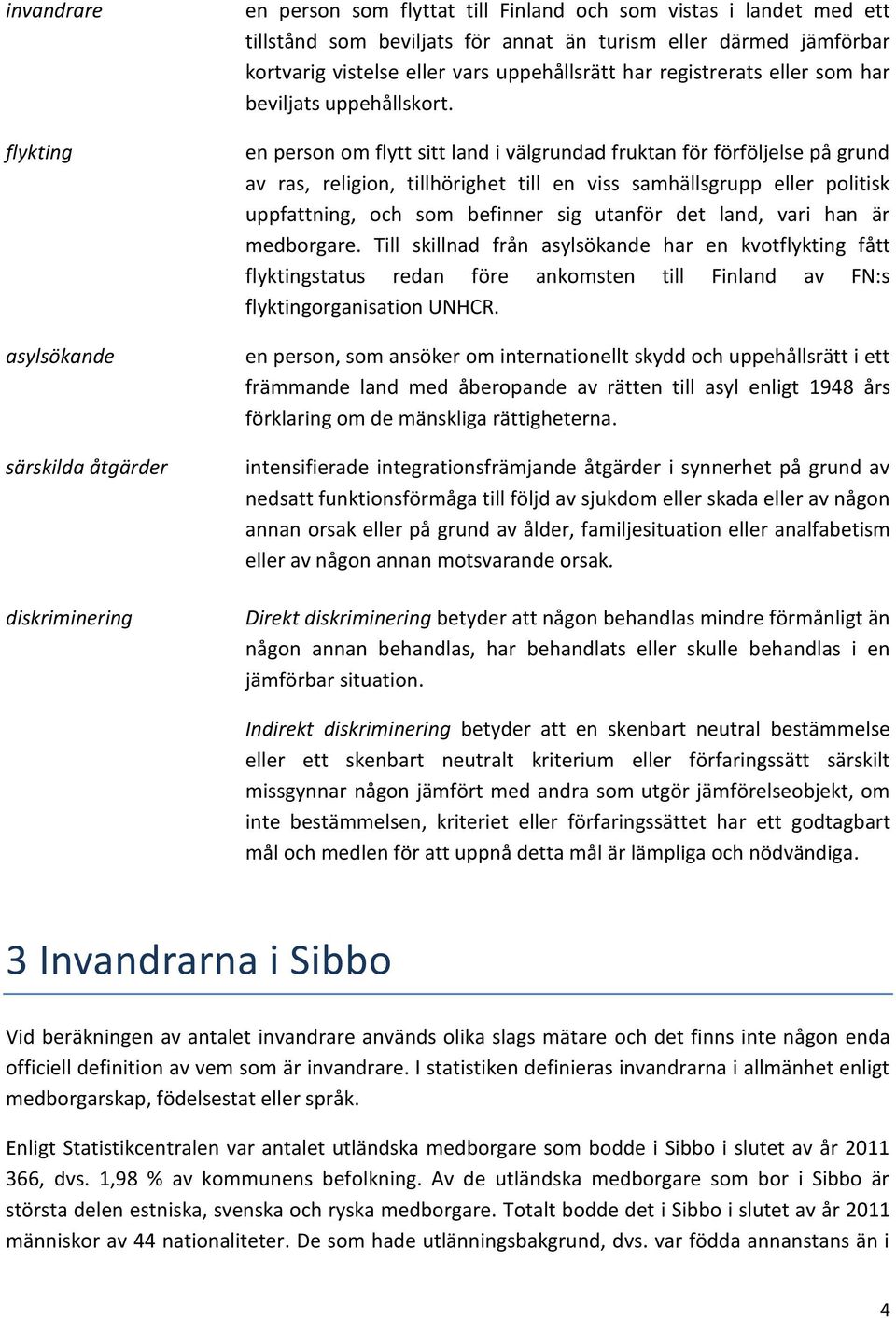 invandrare

en person som flyttat till Finland och som vistas i landet med ett tillstånd som beviljats för annat än turism eller därmed jämförbar kortvarig vistelse eller vars uppehållsrätt har registrerats eller som har beviljats uppehållskort.

flykting

en person om flytt sitt land i välgrundad fruktan för förföljelse på grund av ras, religion, tillhörighet till en viss samhällsgrupp eller politisk uppfattning, och som befinner sig utanför det land, vari han är medborgare. Till skillnad från asylsökande har en kvotflykting fått flyktingstatus redan före ankomsten till Finland av FN:s flyktingorganisation UNHCR.

asylsökande

en person, som ansöker om internationellt skydd och uppehållsrätt i ett främmande land med åberopande av rätten till asyl enligt 1948 års förklaring om de mänskliga rättigheterna.

särskilda åtgärder

intensifierade integrationsfrämjande åtgärder i synnerhet på grund av nedsatt funktionsförmåga till följd av sjukdom eller skada eller av någon annan orsak eller på grund av ålder, familjesituation eller analfabetism eller av någon annan motsvarande orsak.

diskriminering

Direkt diskriminering betyder att någon behandlas mindre förmånligt än någon annan behandlas, har behandlats eller skulle behandlas i en jämförbar situation.

Indirekt diskriminering betyder att en skenbart neutral bestämmelse eller ett skenbart neutralt kriterium eller förfaringssätt särskilt missgynnar någon jämfört med andra som utgör jämförelseobjekt, om inte bestämmelsen, kriteriet eller förfaringssättet har ett godtagbart mål och medlen för att uppnå detta mål är lämpliga och nödvändiga.

3 Invandrarna i Sibbo

Vid beräkningen av antalet invandrare används olika slags mätare och det finns inte någon enda officiell definition av vem som är invandrare. I statistiken definieras invandrarna i allmänhet enligt medborgarskap, födelsestat eller språk.

Enligt Statistikcentralen var antalet utländska medborgare som bodde i Sibbo i slutet av år 2011 366, dvs. 1,98 % av kommunens befolkning. Av de utländska medborgare som bor i Sibbo är största delen estniska, svenska och ryska medborgare. Totalt bodde det i Sibbo i slutet av år 2011 människor av 44 nationaliteter. De som hade utlänningsbakgrund, dvs. var födda annanstans än i

4